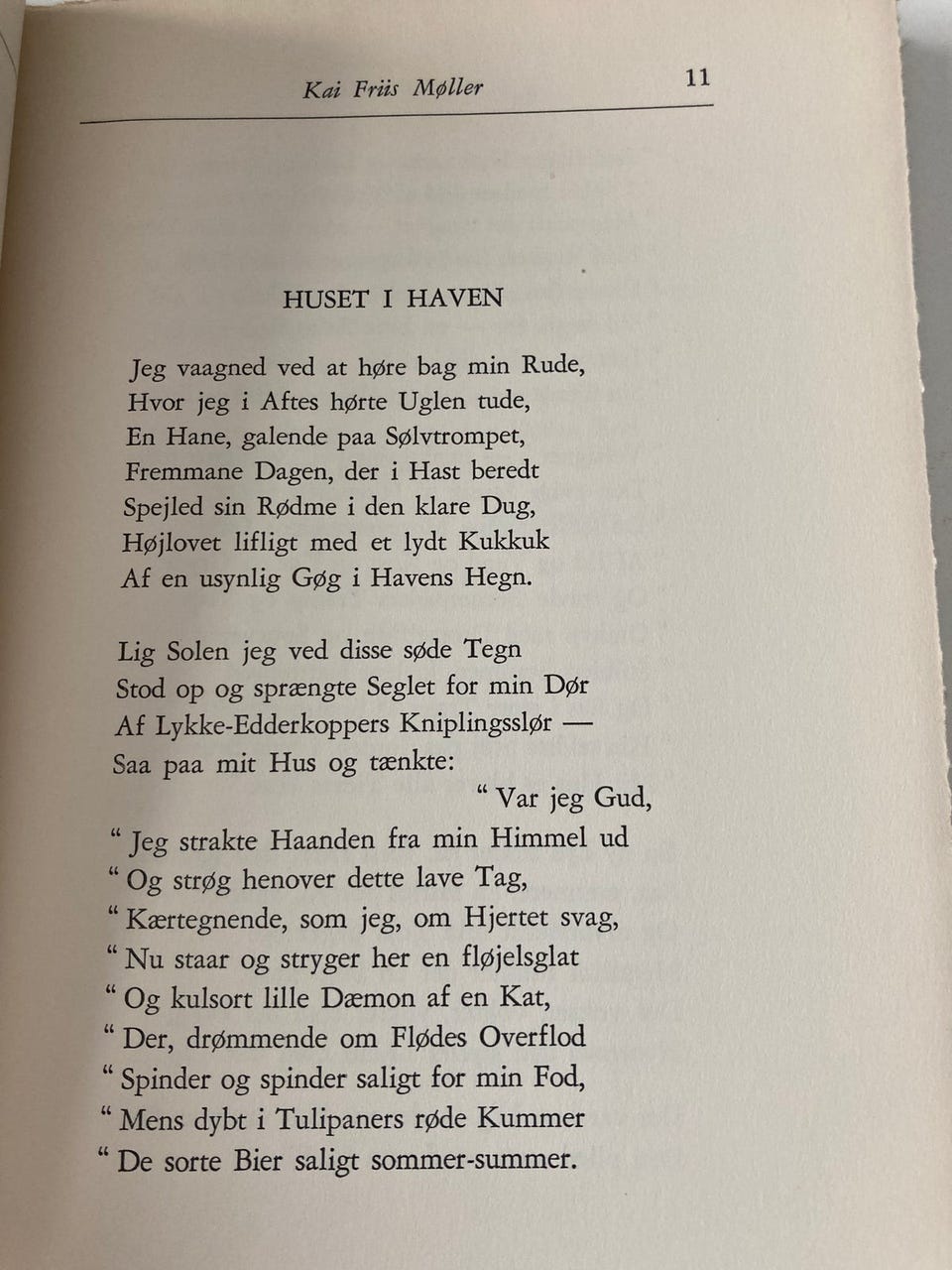 Kai Friis Møller 11

HUSET I HAVEN

Jeg vaagned ved at høre bag min Rude,
Hvor jeg i Aftes hørte Uglen tude,
En Hane, galende paa Sølvtrompet,
Fremmane Dagen, der i Hast beredt
Spejled sin Rødme i den klare Dug,
Højlovet lifligt med et lydt Kukkuk
Af en usynlig Gøg i Havens Hegn.

Lig Solen jeg ved disse søde Tegn
Stod op og sprængte Seglet for min Dør
Af Lykke-Edderkoppers Kniplingsslør —
Saa paa mit Hus og tænkte:
“ Var jeg Gud,
“ Jeg strakte Haanden fra min Himmel ud
“ Og strøg henover dette lave Tag,
“ Kærtegnende, som jeg, om Hjertet svag,
“ Nu staar og stryger her en fløjelsglat
“ Og kulsort lille Dæmon af en Kat,
“ Der, drømmende om Flødes Overflod
“ Spinder og spinder saligt for min Fod,
“ Mens dybt i Tulipaners røde Kummer
“ De sorte Bier saligt sommer-summer.